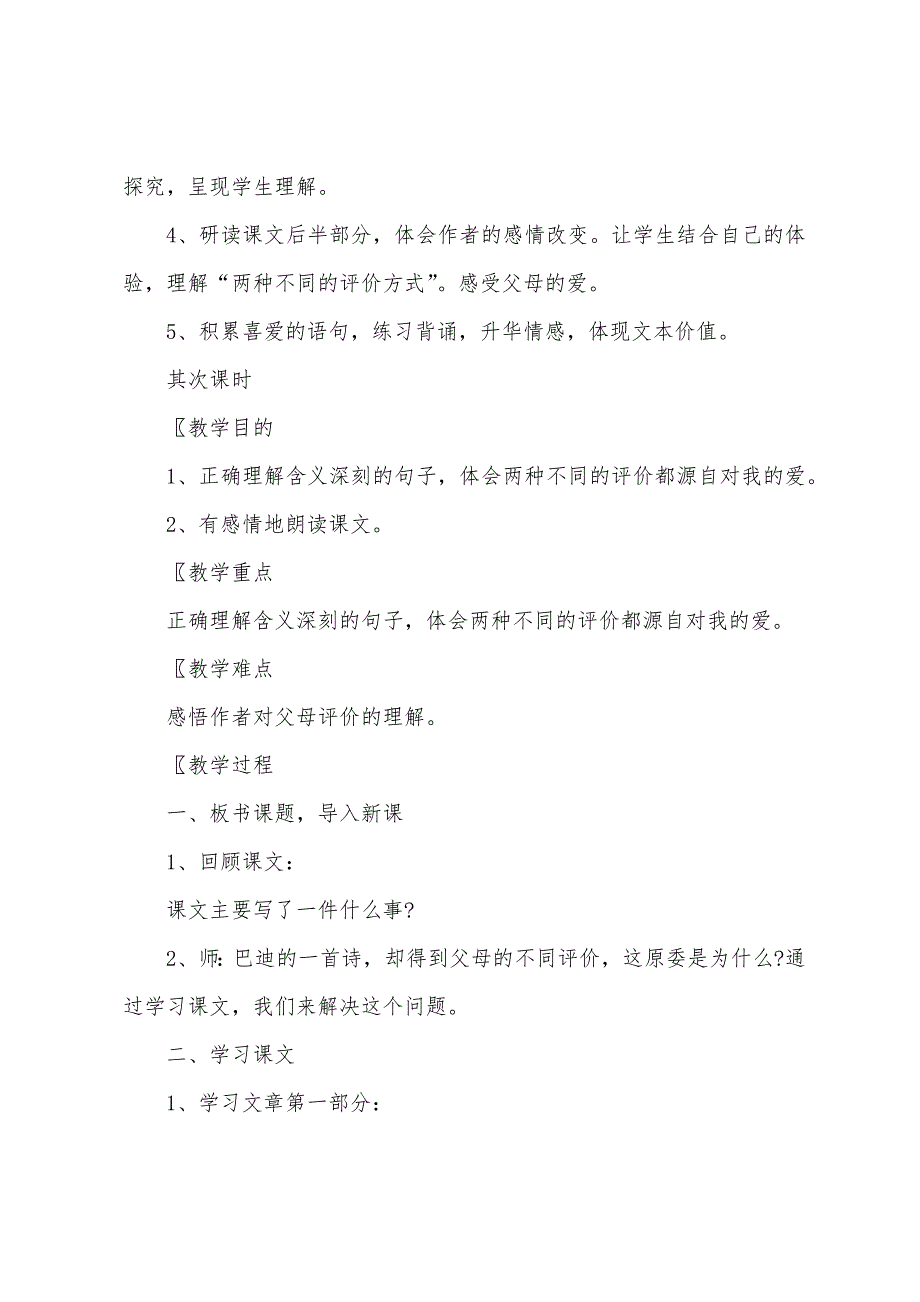 探究，呈现学生理解。

4、研读课文后半部分，体会作者的感情改变。让学生结合自己的体验，理解“两种不同的评价方式”。感受父母的爱。

5、积累喜爱的语句，练习背诵，升华情感，体现文本价值。

其次课时

〖教学目的

1、正确理解含义深刻的句子，体会两种不同的评价都源自对我的爱。

2、有感情地朗读课文。

〖教学重点

正确理解含义深刻的句子，体会两种不同的评价都源自对我的爱。

〖教学难点

感悟作者对父母评价的理解。

〖教学过程

一、板书课题，导入新课

1、回顾课文：

课文主要写了一件什么事?

2、师：巴迪的一首诗，却得到父母的不同评价，这原委是为什么?通过学习课文，我们来解决这个问题。

二、学习课文

1、学习文章第一部分：